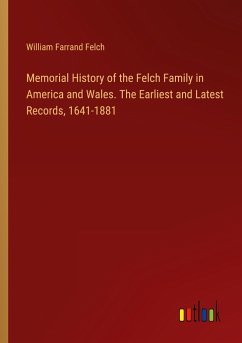 William Farrand Felch

Memorial History of the Felch Family in America and Wales. The Earliest and Latest Records, 1641-1881

outlook